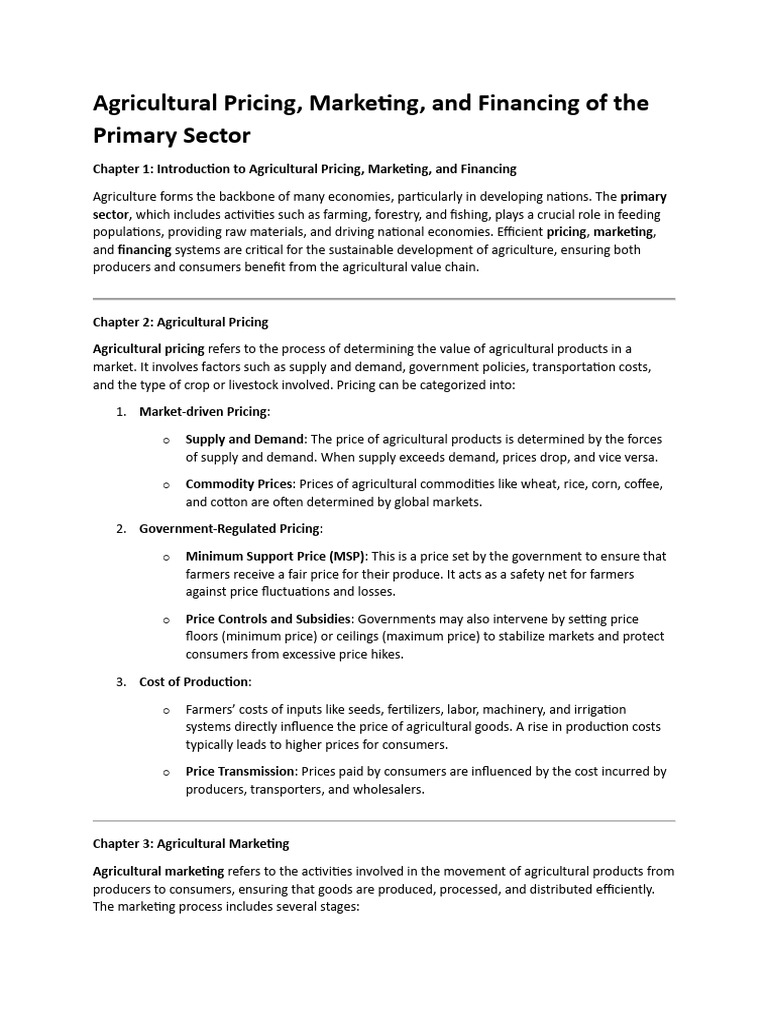 Agricultural Pricing, Marketing, and Financing of the Primary Sector

Chapter 1: Introduction to Agricultural Pricing, Marketing, and Financing

Agriculture forms the backbone of many economies, particularly in developing nations. The primary sector, which includes activities such as farming, forestry, and fishing, plays a crucial role in feeding populations, providing raw materials, and driving national economies. Efficient pricing, marketing, and financing systems are critical for the sustainable development of agriculture, ensuring both producers and consumers benefit from the agricultural value chain.

Chapter 2: Agricultural Pricing

Agricultural pricing refers to the process of determining the value of agricultural products in a market. It involves factors such as supply and demand, government policies, transportation costs, and the type of crop or livestock involved. Pricing can be categorized into:

1. Market-driven Pricing:

o Supply and Demand: The price of agricultural products is determined by the forces of supply and demand. When supply exceeds demand, prices drop, and vice versa.

o Commodity Prices: Prices of agricultural commodities like wheat, rice, corn, coffee, and cotton are often determined by global markets.

2. Government-Regulated Pricing:

o Minimum Support Price (MSP): This is a price set by the government to ensure that farmers receive a fair price for their produce. It acts as a safety net for farmers against price fluctuations and losses.

o Price Controls and Subsidies: Governments may also intervene by setting price floors (minimum price) or ceilings (maximum price) to stabilize markets and protect consumers from excessive price hikes.

3. Cost of Production:

o Farmers' costs of inputs like seeds, fertilizers, labor, machinery, and irrigation systems directly influence the price of agricultural goods. A rise in production costs typically leads to higher prices for consumers.

o Price Transmission: Prices paid by consumers are influenced by the cost incurred by producers, transporters, and wholesalers.

Chapter 3: Agricultural Marketing

Agricultural marketing refers to the activities involved in the movement of agricultural products from producers to consumers, ensuring that goods are produced, processed, and distributed efficiently. The marketing process includes several stages: